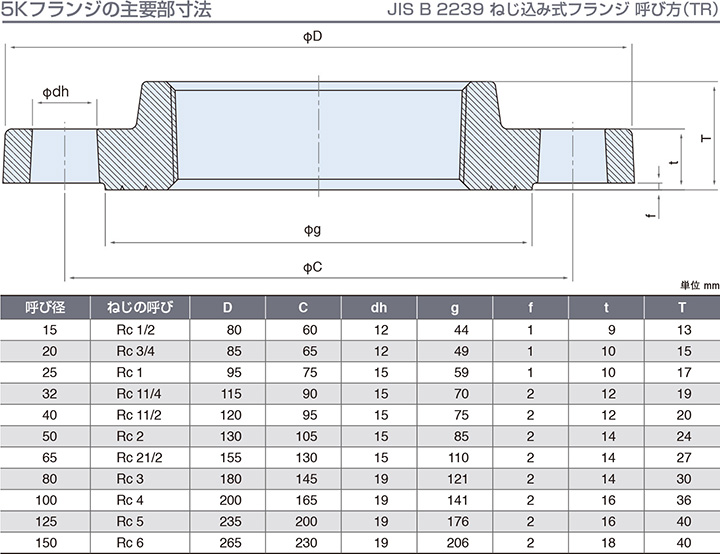 5Kフランジの主要部寸法

JIS B 2239 ねじ込み式フランジ 呼び方(TR)

φD

φdh

T

t

f

φg

φC

単位 mm

| 呼び径 | ねじの呼び | D | C | dh | g | f | t | T |
|---|---|---|---|---|---|---|---|---|
| 15 | Rc 1/2 | 80 | 60 | 12 | 44 | 1 | 9 | 13 |
| 20 | Rc 3/4 | 85 | 65 | 12 | 49 | 1 | 10 | 15 |
| 25 | Rc 1 | 95 | 75 | 15 | 59 | 1 | 10 | 17 |
| 32 | Rc 11/4 | 115 | 90 | 15 | 70 | 2 | 12 | 19 |
| 40 | Rc 11/2 | 120 | 95 | 15 | 75 | 2 | 12 | 20 |
| 50 | Rc 2 | 130 | 105 | 15 | 85 | 2 | 14 | 24 |
| 65 | Rc 21/2 | 155 | 130 | 15 | 110 | 2 | 14 | 27 |
| 80 | Rc 3 | 180 | 145 | 19 | 121 | 2 | 14 | 30 |
| 100 | Rc 4 | 200 | 165 | 19 | 141 | 2 | 16 | 36 |
| 125 | Rc 5 | 235 | 200 | 19 | 176 | 2 | 16 | 40 |
| 150 | Rc 6 | 265 | 230 | 19 | 206 | 2 | 18 | 40 |